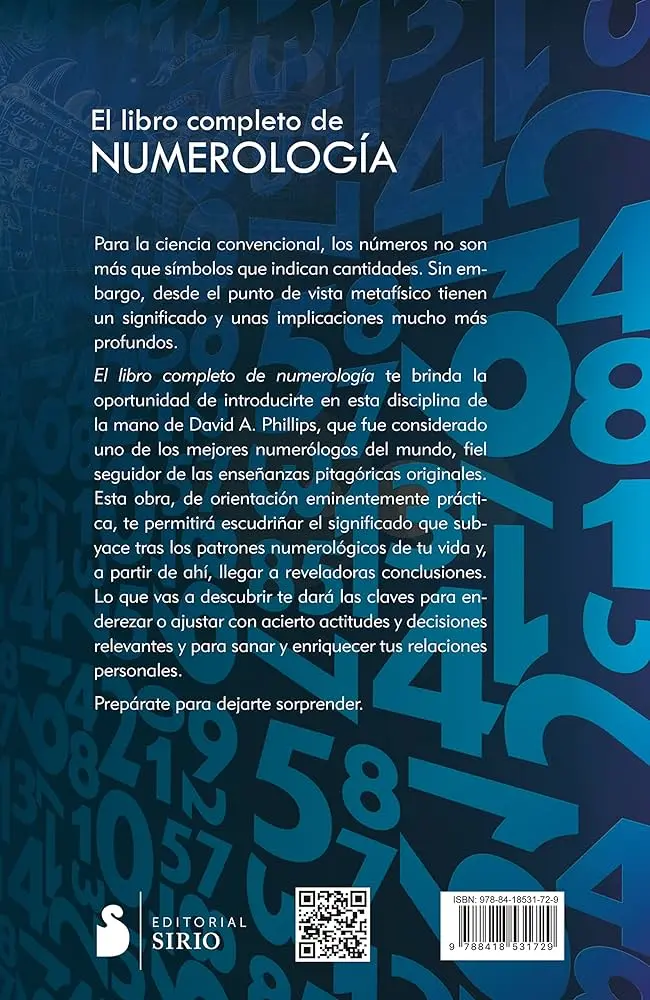 El libro completo de
NUMEROLOGÍA

Para la ciencia convencional, los números no son más que símbolos que indican cantidades. Sin embargo, desde el punto de vista metafísico tienen un significado y unas implicaciones mucho más profundos.

El libro completo de numerología te brinda la oportunidad de introducirte en esta disciplina de la mano de David A. Phillips, que fue considerado uno de los mejores numerólogos del mundo, fiel seguidor de las enseñanzas pitagóricas originales. Esta obra, de orientación eminentemente práctica, te permitirá escudriñar el significado que subyace tras los patrones numerológicos de tu vida y, a partir de ahí, llegar a reveladoras conclusiones. Lo que vas a descubrir te dará las claves para enderezar o ajustar con acierto actitudes y decisiones relevantes y para sanar y enriquecer tus relaciones personales.

Prepárate para dejarte sorprender.

EDITORIAL
SIRIO

ISBN: 978-84-18531-72-9
9 788418 531729